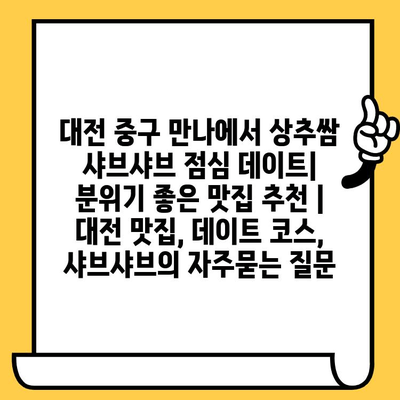 대전 중구 만나에서 상추쌈 샤브샤브 점심 데이트| 분위기 좋은 맛집 추천 | 대전 맛집, 데이트 코스, 샤브샤브의 자주묻는 질문